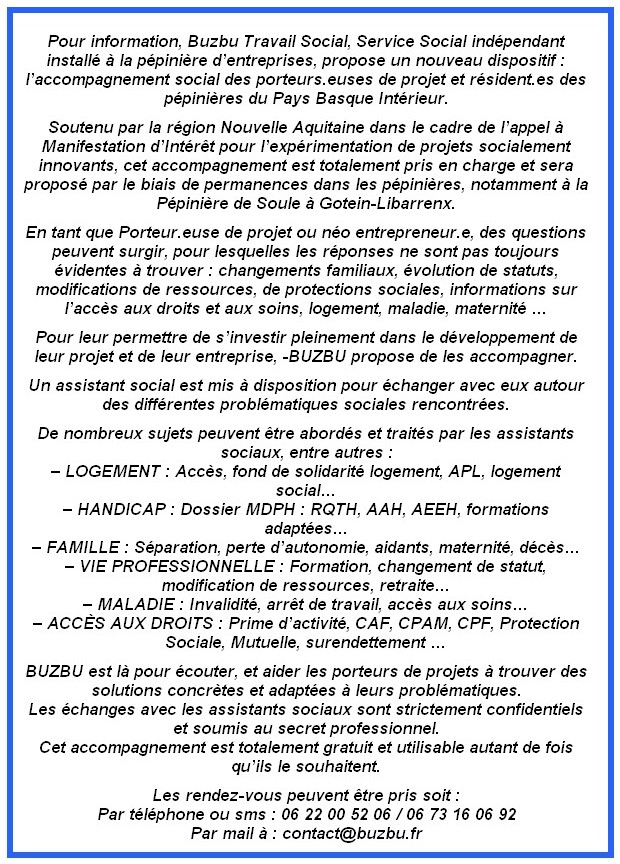 Pour information, Buzbu Travail Social, Service Social indépendant installé à la pépinière d'entreprises, propose un nouveau dispositif : l'accompagnement social des porteurs.euses de projet et résident.es des pépinières du Pays Basque Intérieur.

Soutenu par la région Nouvelle Aquitaine dans le cadre de l'appel à Manifestation d'Intérêt pour l'expérimentation de projets socialement innovants, cet accompagnement est totalement pris en charge et sera proposé par le biais de permanences dans les pépinières, notamment à la Pépinière de Soule à Gotein-Libarrenx.

En tant que Porteur.euse de projet ou néo entrepreneur.e, des questions peuvent surgir, pour lesquelles les réponses ne sont pas toujours évidentes à trouver : changements familiaux, évolution de statuts, modifications de ressources, de protections sociales, informations sur l'accès aux droits et aux soins, logement, maladie, maternité ...

Pour leur permettre de s'investir pleinement dans le développement de leur projet et de leur entreprise, -BUZBU propose de les accompagner.

Un assistant social est mis à disposition pour échanger avec eux autour des différentes problématiques sociales rencontrées.

De nombreux sujets peuvent être abordés et traités par les assistants sociaux, entre autres :
– LOGEMENT : Accès, fond de solidarité logement, APL, logement social...
– HANDICAP : Dossier MDPH : RQTH, AAH, AEEH, formations adaptées...
– FAMILLE : Séparation, perte d'autonomie, aidants, maternité, décès...
– VIE PROFESSIONNELLE : Formation, changement de statut, modification de ressources, retraite...
– MALADIE : Invalidité, arrêt de travail, accès aux soins...
– ACCÈS AUX DROITS : Prime d'activité, CAF, CPAM, CPF, Protection Sociale, Mutuelle, surendettement ...

BUZBU est là pour écouter, et aider les porteurs de projets à trouver des solutions concrètes et adaptées à leurs problématiques.
Les échanges avec les assistants sociaux sont strictement confidentiels et soumis au secret professionnel.
Cet accompagnement est totalement gratuit et utilisable autant de fois qu'ils le souhaitent.

Les rendez-vous peuvent être pris soit :
Par téléphone ou sms : 06 22 00 52 06 / 06 73 16 06 92
Par mail à : contact@buzbu.fr